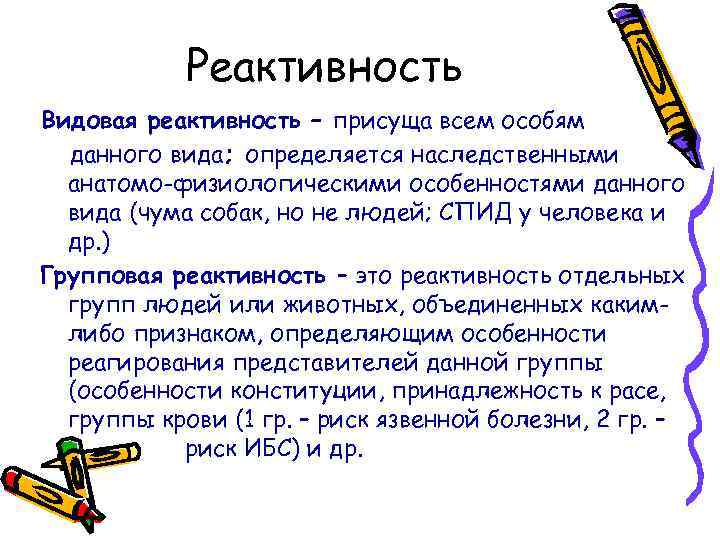 Реактивность

Видовая реактивность – присуща всем особям данного вида; определяется наследственными анатомо-физиологическими особенностями данного вида (чума собак, но не людей; СПИД у человека и др.)

Групповая реактивность – это реактивность отдельных групп людей или животных, объединенных каким-либо признаком, определяющим особенности реагирования представителей данной группы (особенности конституции, принадлежность к расе, группы крови (1 гр. – риск язвенной болезни, 2 гр. – риск ИБС) и др.